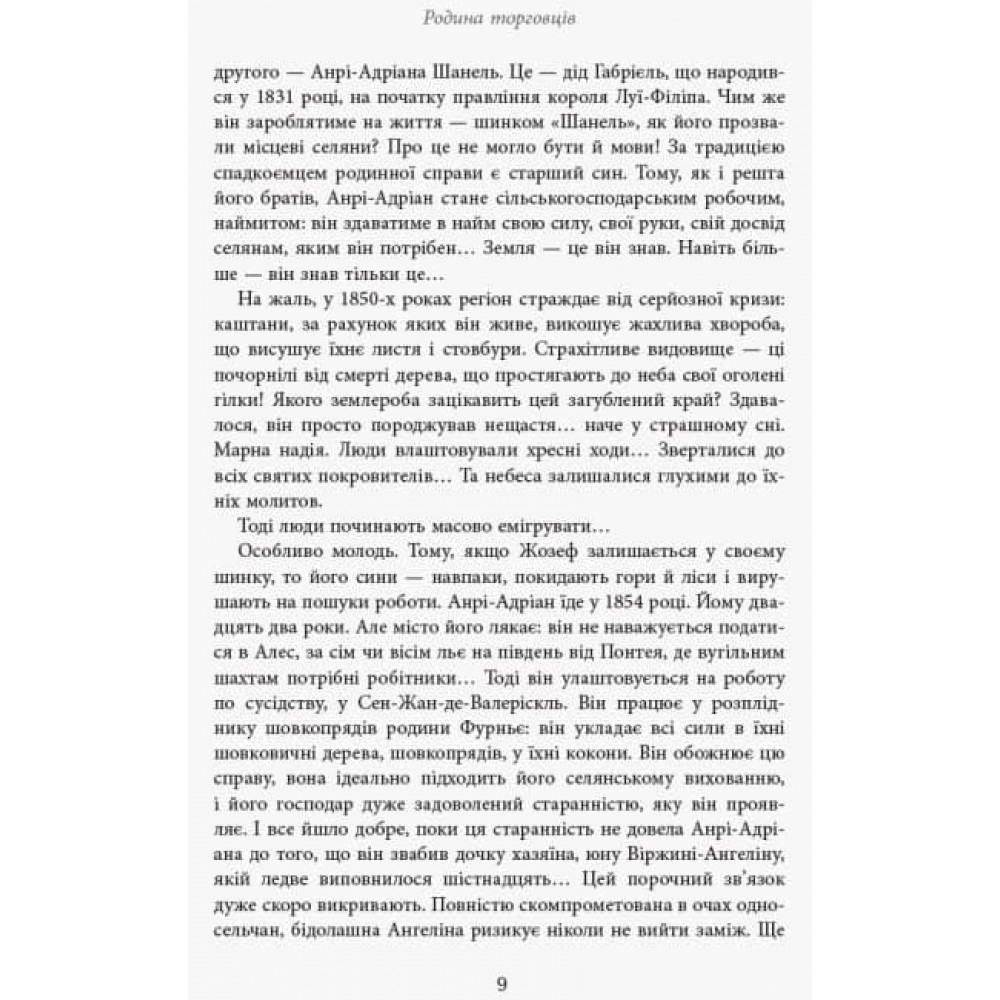 Родина торговців

другого — Анрі-Адріана Шанель. Це — дід Габріель, що народився у 1831 році, на початку правління короля Луї-Філіпа. Чим же він зароблятиме на життя — шинком «Шанель», як його прозвали місцеві селяни? Про це не могло бути й мови! За традицією спадкоємцем родинної справи є старший син. Тому, як і решта його братів, Анрі-Адріан стане сільськогосподарським робочим, наймитом: він здаватиме в найм свою силу, свої руки, свій досвід селянам, яким він потрібен… Земля — це він знав. Навіть більше — він знав тільки це…

На жаль, у 1850-х роках регіон страждає від серйозної кризи: каштани, за рахунок яких він живе, викошує жахлива хвороба, що висушує їхнє листя і стовбури. Страхітливе видовище — ці почорнілі від смерті дерева, що простягають до неба свої оголені гілки! Якого землероба зацікавить цей загублений край? Здавалося, він просто породжував нещастя… наче у страшному сні. Марна надія. Люди влаштовували хресні ходи… Зверталися до всіх святих покровителів… Та небеса залишалися глухими до їхніх молитов.

Тоді люди починають масово емігрувати…

Особливо молодь. Тому, якщо Жозеф залишається у своєму шинку, то його сини — навпаки, покидають гори й ліси і вирушають на пошуки роботи. Анрі-Адріан їде у 1854 році. Йому двадцять два роки. Але місто його лякає: він не наважується податися в Алес, за сім чи вісім льє на південь від Понтея, де вугільним шахтам потрібні робітники… Тоді він улаштовується на роботу по сусідству, у Сен-Жан-де-Валеріскль. Він працює у розпліднику шовкопрядів родини Фурньє: він укладає всі сили в їхні шовковичні дерева, шовкопрядів, у їхні кокони. Він обожнює цю справу, вона ідеально підходить його селянському вихованню, і його господар дуже задоволений старанністю, яку він проявляє. І все йшло добре, поки ця старанність не довела Анрі-Адріана до того, що він звабив дочку хазяїна, юну Віржині-Ангеліну, якій ледве виповнилося шістнадцять… Цей порочний зв'язок дуже скоро викривають. Повністю скомпрометована в очах односельчан, бідолашна Ангеліна ризикує ніколи не вийти заміж. Ще

9